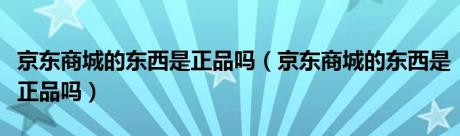 京东商城的东西是正品吗（京东商城的东西是正品吗）